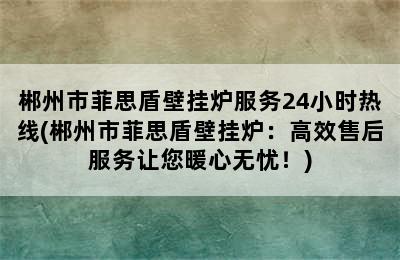 郴州市菲思盾壁挂炉服务24小时热线(郴州市菲思盾壁挂炉：高效售后服务让您暖心无忧！)